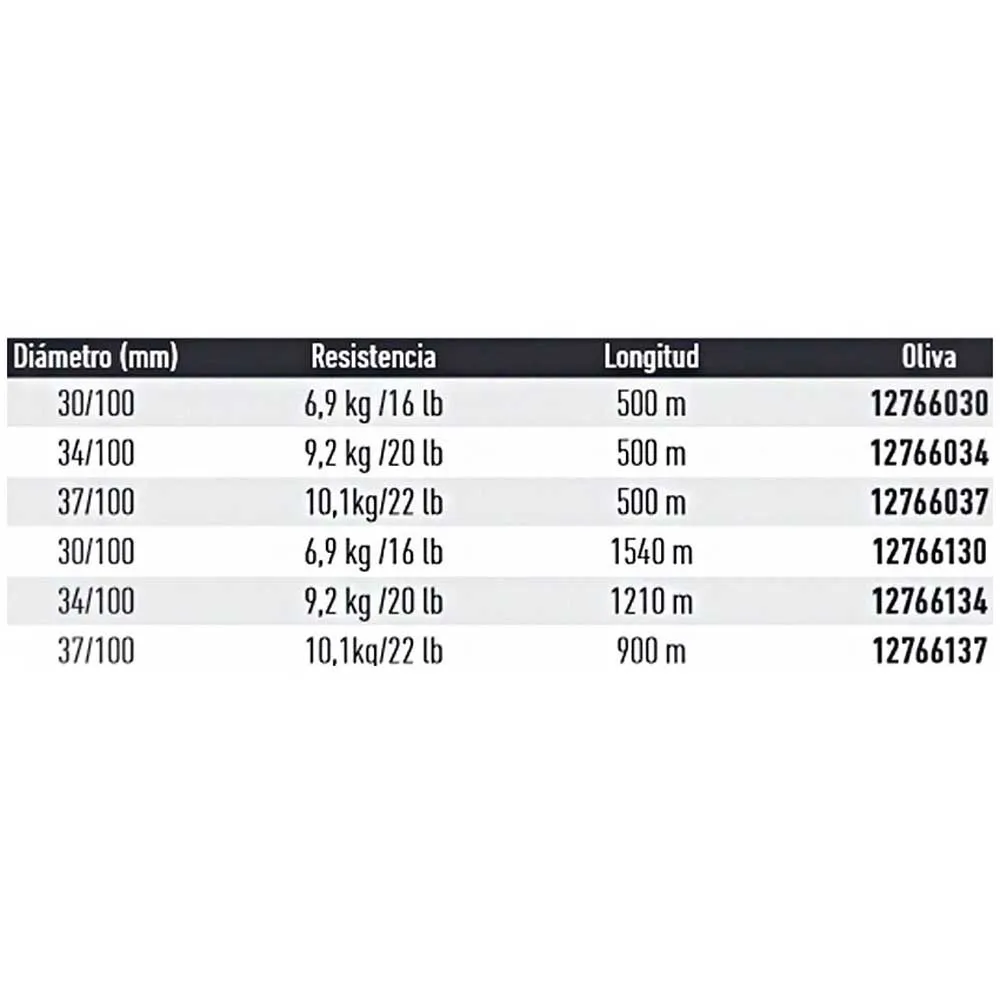 | Diámetro (mm) | Resistencia | Longitud | Oliva |
|---|---|---|---|
| 30/100 | 6,9 kg /16 lb | 500 m | 12766030 |
| 34/100 | 9,2 kg /20 lb | 500 m | 12766034 |
| 37/100 | 10,1kg/22 lb | 500 m | 12766037 |
| 30/100 | 6,9 kg /16 lb | 1540 m | 12766130 |
| 34/100 | 9,2 kg /20 lb | 1210 m | 12766134 |
| 37/100 | 10,1kg/22 lb | 900 m | 12766137 |